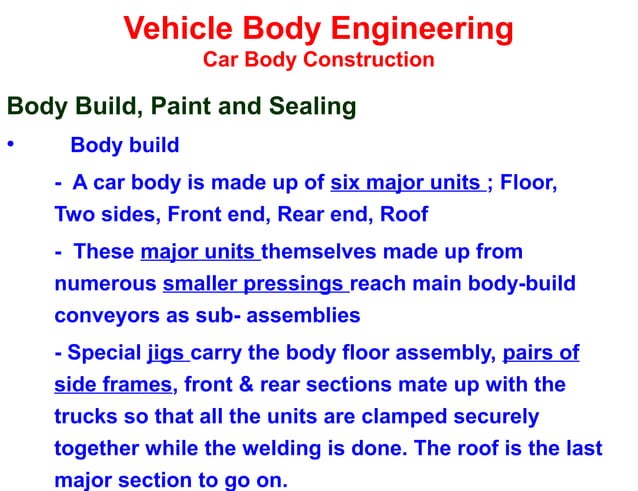 Vehicle Body Engineering
Car Body Construction

Body Build, Paint and Sealing

• Body build

- A car body is made up of six major units ; Floor, Two sides, Front end, Rear end, Roof

- These major units themselves made up from numerous smaller pressings reach main body-build conveyors as sub- assemblies

- Special jigs carry the body floor assembly, pairs of side frames, front & rear sections mate up with the trucks so that all the units are clamped securely together while the welding is done. The roof is the last major section to go on.